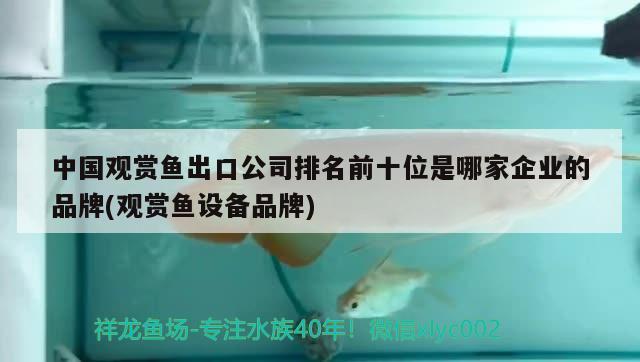 中国观赏鱼出口公司排名前十位是哪家企业的品牌(观赏鱼设备品牌)

祥龙鱼场-专注水族40年！微信xlyc002